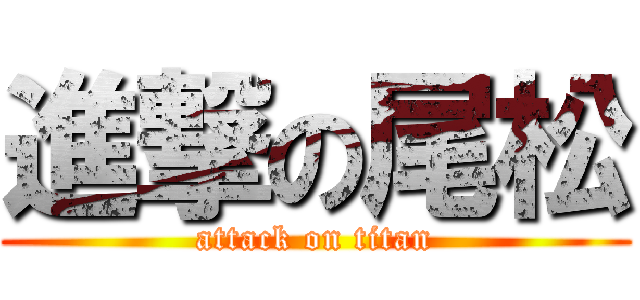 進撃の尾松
attack on titan